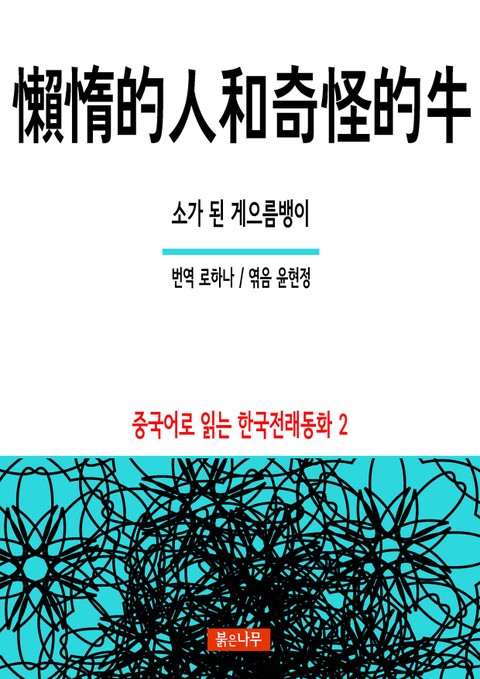 懶惰的人和奇怪的牛

소가 된 게으름뱅이

번역 로하나 / 엮음 윤현정

중국어로 읽는 한국전래동화 2

붉은나무